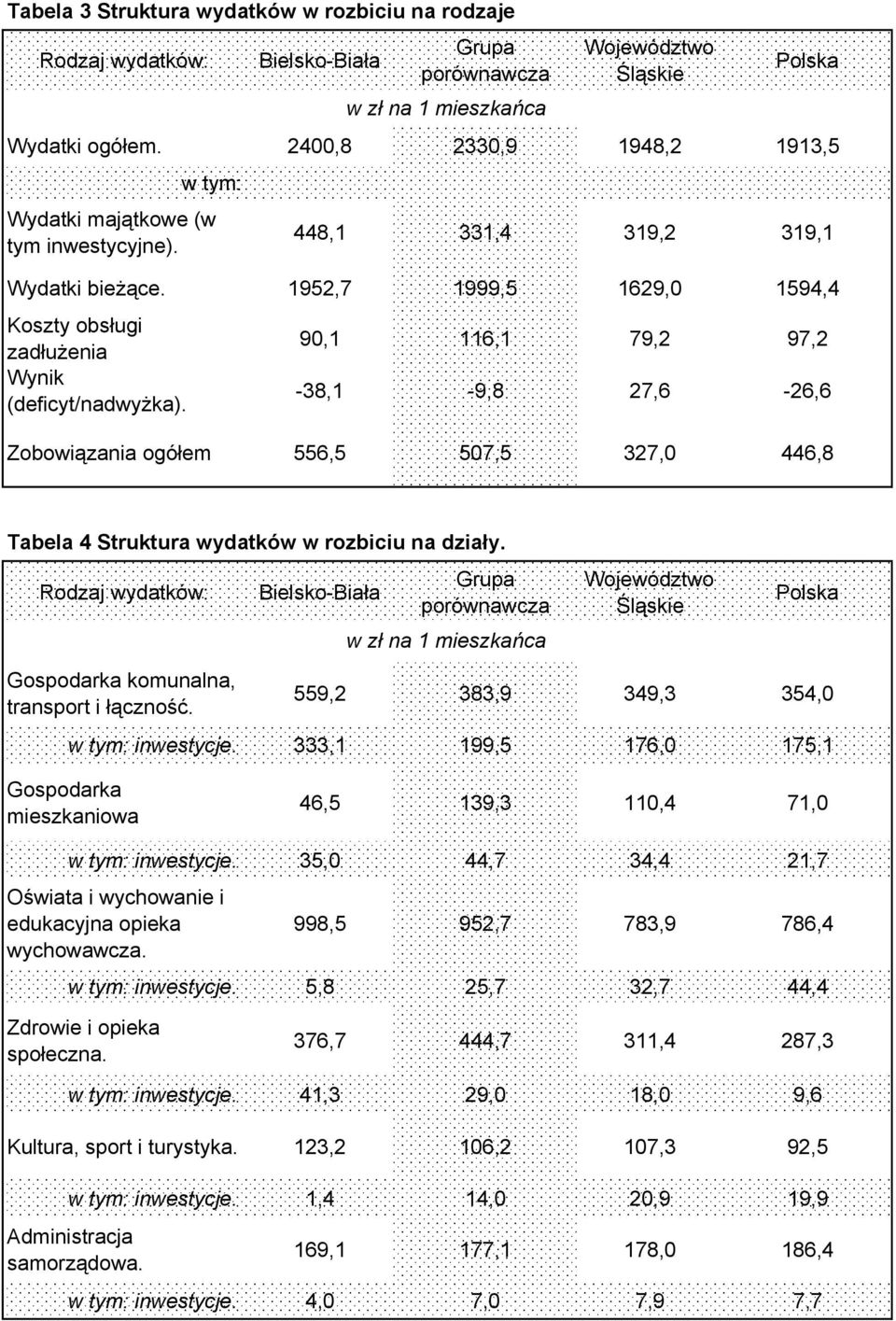 Tabela 3 Struktura wydatków w rozbiciu na rodzaje

| Rodzaj wydatków: | Bielsko-Biała | Grupa porównawcza | Województwo Śląskie | Polska |
|---|---|---|---|---|
| | w zł na 1 mieszkańca | | | |
| Wydatki ogółem. | 2400,8 | 2330,9 | 1948,2 | 1913,5 |
| w tym: | | | | |
| Wydatki majątkowe (w tym inwestycyjne). | 448,1 | 331,4 | 319,2 | 319,1 |
| Wydatki bieżące. | 1952,7 | 1999,5 | 1629,0 | 1594,4 |
| Koszty obsługi zadłużenia | 90,1 | 116,1 | 79,2 | 97,2 |
| Wynik (deficyt/nadwyżka). | -38,1 | -9,8 | 27,6 | -26,6 |
| Zobowiązania ogółem | 556,5 | 507,5 | 327,0 | 446,8 |

Tabela 4 Struktura wydatków w rozbiciu na działy.

| Rodzaj wydatków: | Bielsko-Biała | Grupa porównawcza | Województwo Śląskie | Polska |
|---|---|---|---|---|
| | w zł na 1 mieszkańca | | | |
| Gospodarka komunalna, transport i łączność. | 559,2 | 383,9 | 349,3 | 354,0 |
| w tym: inwestycje. | 333,1 | 199,5 | 176,0 | 175,1 |
| Gospodarka mieszkaniowa | 46,5 | 139,3 | 110,4 | 71,0 |
| w tym: inwestycje. | 35,0 | 44,7 | 34,4 | 21,7 |
| Oświata i wychowanie i edukacyjna opieka wychowawcza. | 998,5 | 952,7 | 783,9 | 786,4 |
| w tym: inwestycje. | 5,8 | 25,7 | 32,7 | 44,4 |
| Zdrowie i opieka społeczna. | 376,7 | 444,7 | 311,4 | 287,3 |
| w tym: inwestycje. | 41,3 | 29,0 | 18,0 | 9,6 |
| Kultura, sport i turystyka. | 123,2 | 106,2 | 107,3 | 92,5 |
| w tym: inwestycje. | 1,4 | 14,0 | 20,9 | 19,9 |
| Administracja samorządowa. | 169,1 | 177,1 | 178,0 | 186,4 |
| w tym: inwestycje. | 4,0 | 7,0 | 7,9 | 7,7 |